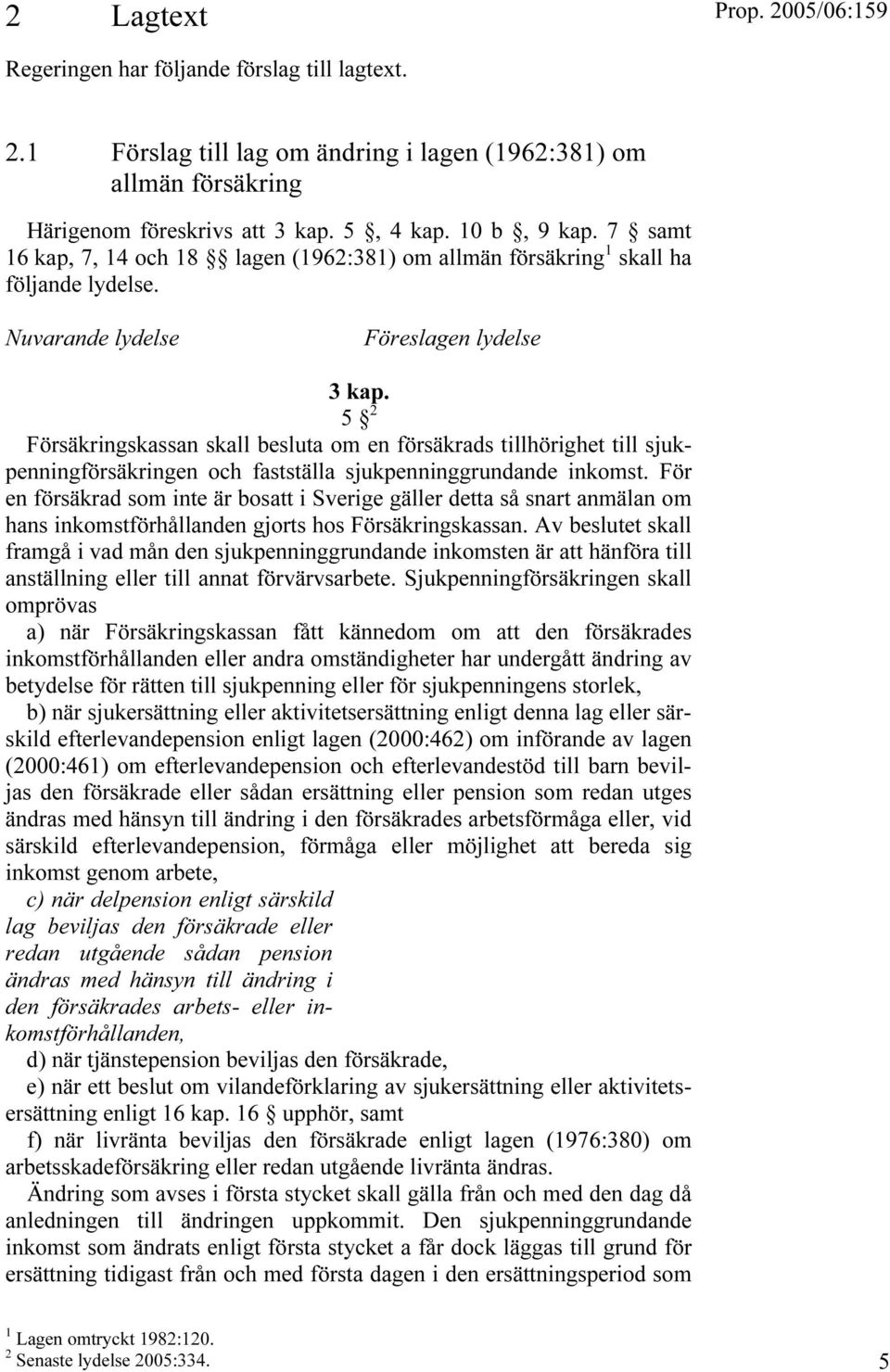 2 Lagtext

Prop. 2005/06:159

Regeringen har följande förslag till lagtext.

2.1 Förslag till lag om ändring i lagen (1962:381) om allmän försäkring

Härigenom föreskrivs att 3 kap. 5 §, 4 kap. 10 b §, 9 kap. 7 § samt 16 kap, 7, 14 och 18 §§ lagen (1962:381) om allmän försäkring$^1$ skall ha följande lydelse.

Nuvarande lydelse

Föreslagen lydelse

3 kap.

5 §$^2$

Försäkringskassan skall besluta om en försäkrads tillhörighet till sjukpenningförsäkringen och fastställa sjukpenninggrundande inkomst. För en försäkrad som inte är bosatt i Sverige gäller detta så snart anmälan om hans inkomstförhållanden gjorts hos Försäkringskassan. Av beslutet skall framgå i vad mån den sjukpenninggrundande inkomsten är att hänföra till anställning eller till annat förvärvsarbete. Sjukpenningförsäkringen skall omprövas

a) när Försäkringskassan fått kännedom om att den försäkrades inkomstförhållanden eller andra omständigheter har undergått ändring av betydelse för rätten till sjukpenning eller för sjukpenningens storlek,

b) när sjukersättning eller aktivitetsersättning enligt denna lag eller särskild efterlevandepension enligt lagen (2000:462) om införande av lagen (2000:461) om efterlevandepension och efterlevandestöd till barn beviljas den försäkrade eller sådan ersättning eller pension som redan utges ändras med hänsyn till ändring i den försäkrades arbetsförmåga eller, vid särskild efterlevandepension, förmåga eller möjlighet att bereda sig inkomst genom arbete,

c) när delpension enligt särskild lag beviljas den försäkrade eller redan utgående sådan pension ändras med hänsyn till ändring i den försäkrades arbets- eller inkomstförhållanden,

d) när tjänstepension beviljas den försäkrade,

e) när ett beslut om vilandeförklaring av sjukersättning eller aktivitetsersättning enligt 16 kap. 16 § upphör, samt

f) när livränta beviljas den försäkrade enligt lagen (1976:380) om arbetsskadeförsäkring eller redan utgående livränta ändras.

Ändring som avses i första stycket skall gälla från och med den dag då anledningen till ändringen uppkommit. Den sjukpenninggrundande inkomst som ändrats enligt första stycket a får dock läggas till grund för ersättning tidigast från och med första dagen i den ersättningsperiod som

$^1$ Lagen omtryckt 1982:120.
$^2$ Senaste lydelse 2005:334.

5